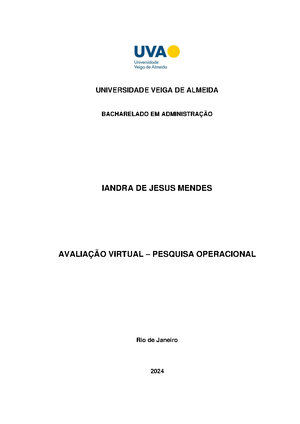 UVA
Universidade
Veiga de Almeida

UNIVERSIDADE VEIGA DE ALMEIDA

BACHARELADO EM ADMINISTRAÇÃO

IANDRA DE JESUS MENDES

AVALIAÇÃO VIRTUAL – PESQUISA OPERACIONAL

Rio de Janeiro

2024